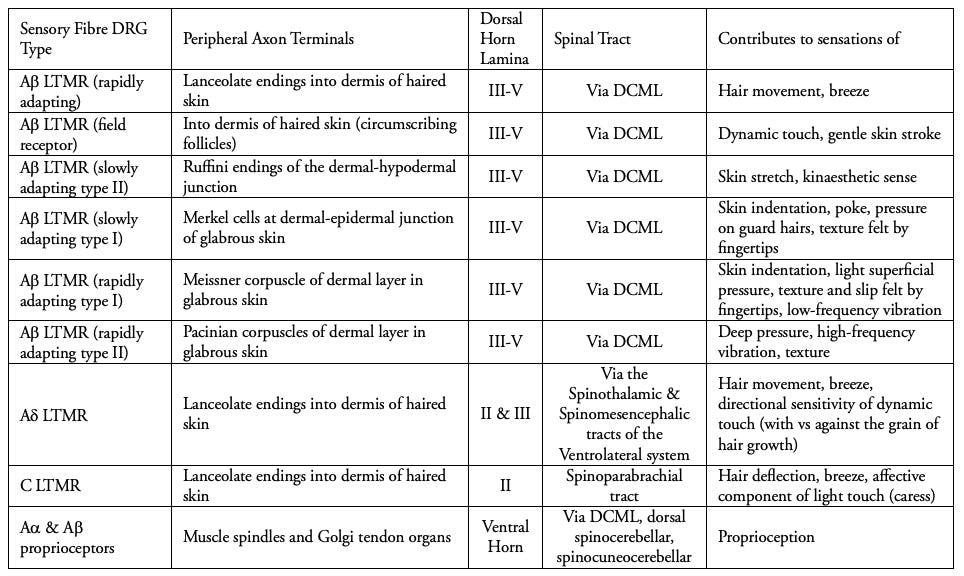 | Sensory Fibre DRG Type | Peripheral Axon Terminals | Dorsal Horn Lamina | Spinal Tract | Contributes to sensations of |
|---|---|---|---|---|
| Aβ LTMR (rapidly adapting) | Lanceolate endings into dermis of haired skin | III-V | Via DCML | Hair movement, breeze |
| Aβ LTMR (field receptor) | Into dermis of haired skin (circumscribing follicles) | III-V | Via DCML | Dynamic touch, gentle skin stroke |
| Aβ LTMR (slowly adapting type II) | Ruffini endings of the dermal-hypodermal junction | III-V | Via DCML | Skin stretch, kinaesthetic sense |
| Aβ LTMR (slowly adapting type I) | Merkel cells at dermal-epidermal junction of glabrous skin | III-V | Via DCML | Skin indentation, poke, pressure on guard hairs, texture felt by fingertips |
| Aβ LTMR (rapidly adapting type I) | Meissner corpuscle of dermal layer in glabrous skin | III-V | Via DCML | Skin indentation, light superficial pressure, texture and slip felt by fingertips, low-frequency vibration |
| Aβ LTMR (rapidly adapting type II) | Pacinian corpuscles of dermal layer in glabrous skin | III-V | Via DCML | Deep pressure, high-frequency vibration, texture |
| Aδ LTMR | Lanceolate endings into dermis of haired skin | II & III | Via the Spinothalamic & Spinomesencephalic tracts of the Ventrolateral system | Hair movement, breeze, directional sensitivity of dynamic touch (with vs against the grain of hair growth) |
| C LTMR | Lanceolate endings into dermis of haired skin | II | Spinoparabrachial tract | Hair deflection, breeze, affective component of light touch (caress) |
| Aα & Aβ proprioceptors | Muscle spindles and Golgi tendon organs | Ventral Horn | Via DCML, dorsal spinocerebellar, spinocuneocerebellar | Proprioception |